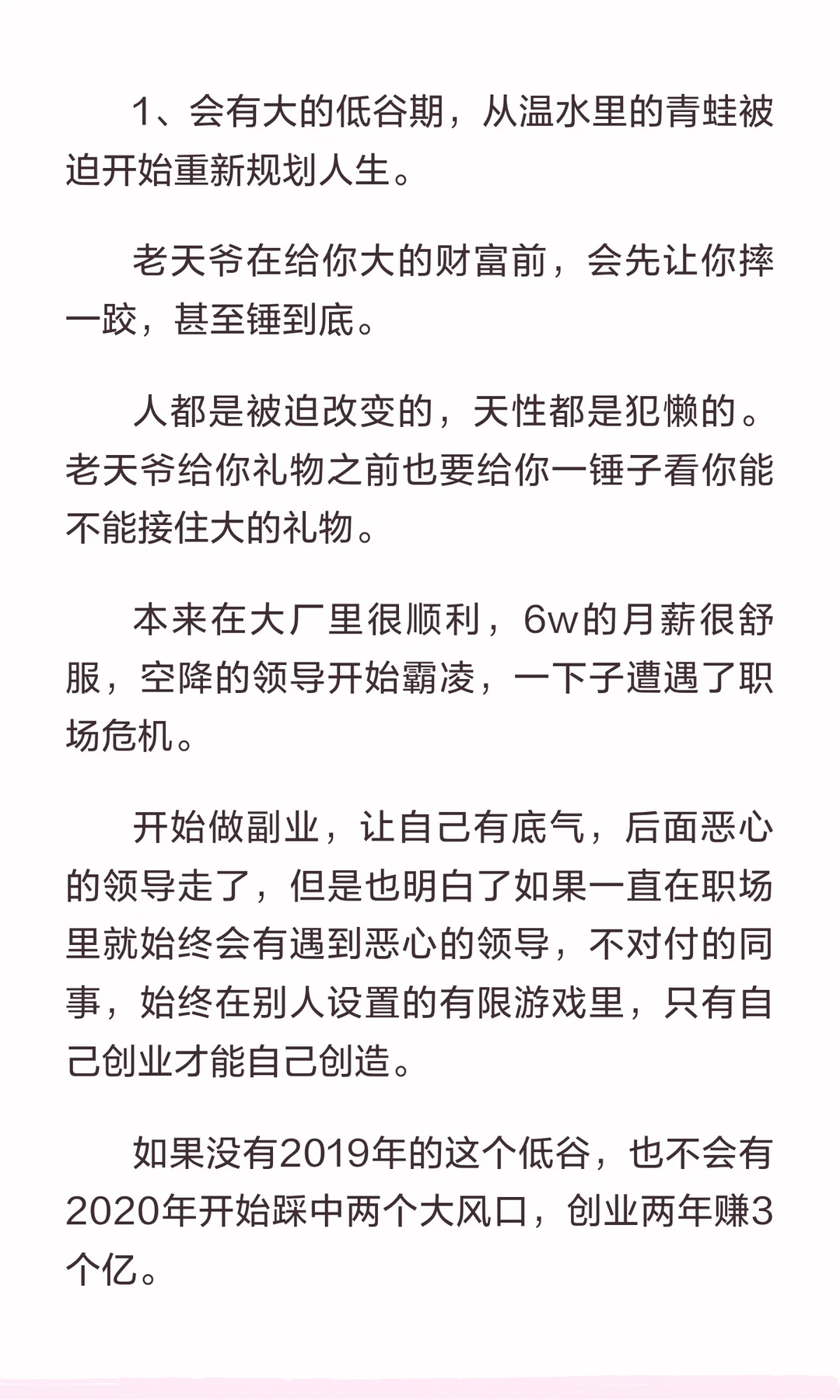 1、会有大的低谷期，从温水里的青蛙被迫开始重新规划人生。

老天爷在给你大的财富前，会先让你摔一跤，甚至锤到底。

人都是被迫改变的，天性都是犯懒的。老天爷给你礼物之前也要给你一锤子看你能不能接住大的礼物。

本来在大厂里很顺利，6w的月薪很舒服，空降的领导开始霸凌，一下子遭遇了职场危机。

开始做副业，让自己有底气，后面恶心的领导走了，但是也明白了如果一直在职场里就始终会有遇到恶心的领导，不对付的同事，始终在别人设置的有限游戏里，只有自己创业才能自己创造。

如果没有2019年的这个低谷，也不会有2020年开始踩中两个大风口，创业两年赚3个亿。